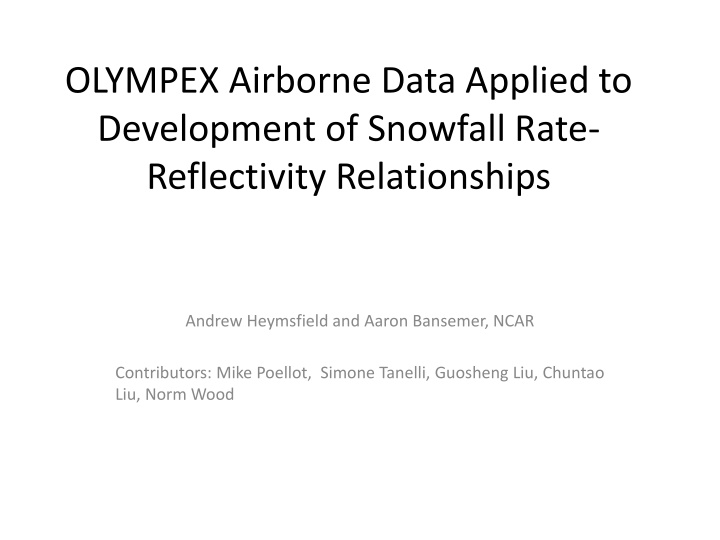 OLYMPEX Airborne Data Applied to Development of Snowfall Rate-Reflectivity Relationships

Andrew Heymsfield and Aaron Bansemer, NCAR

Contributors: Mike Poellot, Simone Tanelli, Guosheng Liu, Chuntao Liu, Norm Wood